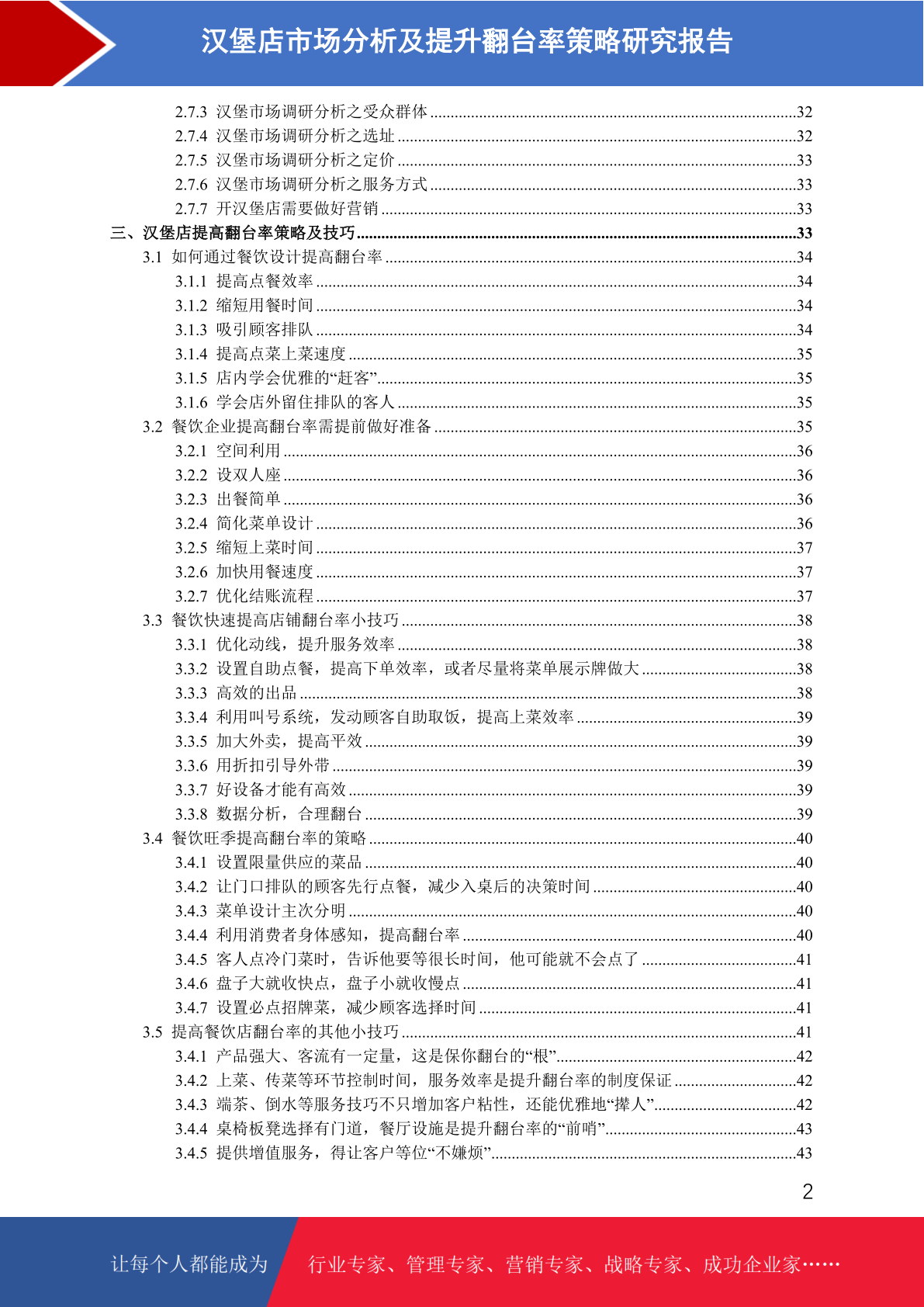 汉堡店市场分析及提升翻台率策略研究报告

2.7.3 汉堡市场调研分析之受众群体 ........32
2.7.4 汉堡市场调研分析之选址 ........32
2.7.5 汉堡市场调研分析之定价 ........33
2.7.6 汉堡市场调研分析之服务方式 ........33
2.7.7 开汉堡店需要做好营销 ........33
三、汉堡店提高翻台率策略及技巧 ........33
3.1 如何通过餐饮设计提高翻台率 ........34
3.1.1 提高点餐效率 ........34
3.1.2 缩短用餐时间 ........34
3.1.3 吸引顾客排队 ........34
3.1.4 提高点菜上菜速度 ........35
3.1.5 店内学会优雅的“赶客” ........35
3.1.6 学会店外留住排队的客人 ........35
3.2 餐饮企业提高翻台率需提前做好准备 ........35
3.2.1 空间利用 ........36
3.2.2 设双人座 ........36
3.2.3 出餐简单 ........36
3.2.4 简化菜单设计 ........36
3.2.5 缩短上菜时间 ........37
3.2.6 加快用餐速度 ........37
3.2.7 优化结账流程 ........37
3.3 餐饮快速提高店铺翻台率小技巧 ........38
3.3.1 优化动线，提升服务效率 ........38
3.3.2 设置自助点餐，提高下单效率，或者尽量将菜单展示牌做大 ........38
3.3.3 高效的出品 ........38
3.3.4 利用叫号系统，发动顾客自助取饭，提高上菜效率 ........39
3.3.5 加大外卖，提高平效 ........39
3.3.6 用折扣引导外带 ........39
3.3.7 好设备才能有高效 ........39
3.3.8 数据分析，合理翻台 ........39
3.4 餐饮旺季提高翻台率的策略 ........40
3.4.1 设置限量供应的菜品 ........40
3.4.2 让门口排队的顾客先行点餐，减少入桌后的决策时间 ........40
3.4.3 菜单设计主次分明 ........40
3.4.4 利用消费者身体感知，提高翻台率 ........40
3.4.5 客人点冷门菜时，告诉他要等很长时间，他可能就不会点了 ........41
3.4.6 盘子大就收快点，盘子小就收慢点 ........41
3.4.7 设置必点招牌菜，减少顾客选择时间 ........41
3.5 提高餐饮店翻台率的其他小技巧 ........41
3.4.1 产品强大、客流有一定量，这是保你翻台的“根” ........42
3.4.2 上菜、传菜等环节控制时间，服务效率是提升翻台率的制度保证 ........42
3.4.3 端茶、倒水等服务技巧不只增加客户粘性，还能优雅地“撵人” ........42
3.4.4 桌椅板凳选择有门道，餐厅设施是提升翻台率的“前哨” ........43
3.4.5 提供增值服务，得让客户等位“不嫌烦” ........43

2

让每个人都能成为 行业专家、管理专家、营销专家、战略专家、成功企业家……